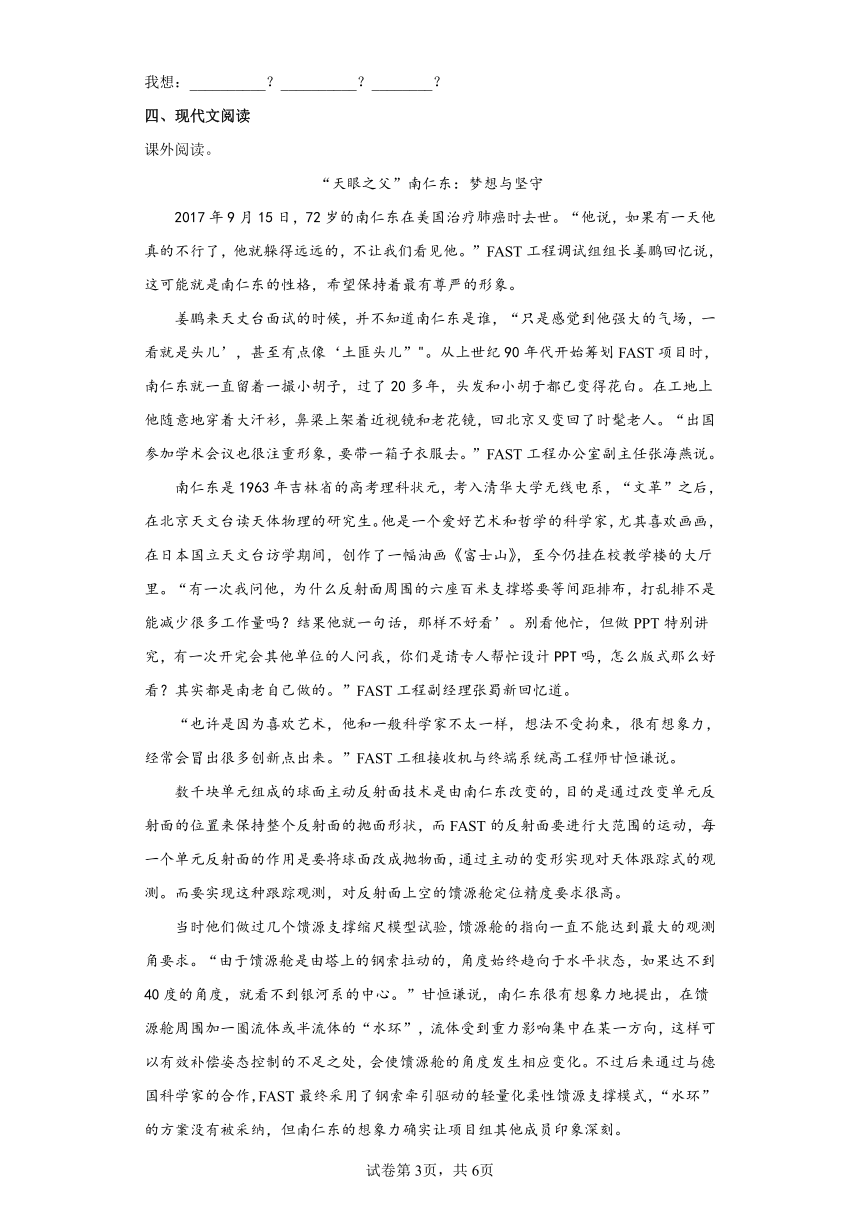 我想：__________？__________？________？

四、现代文阅读

课外阅读。

“天眼之父”南仁东：梦想与坚守

2017年9月15日，72岁的南仁东在美国治疗肺癌时去世。“他说，如果有一天他真的不行了，他就躲得远远的，不让我们看见他。”FAST工程调试组组长姜鹏回忆说，这可能就是南仁东的性格，希望保持着最有尊严的形象。

姜鹏来天文台面试的时候，并不知道南仁东是谁，“只是感觉到他强大的气场，一看就是头儿’，甚至有点像‘土匪头儿”"。从上世纪90年代开始筹划FAST项目时，南仁东就一直留着一撮小胡子，过了20多年，头发和小胡子都已变得花白。在工地上他随意地穿着大汗衫，鼻梁上架着近视镜和老花镜，回北京又变回了时髦老人。“出国参加学术会议也很注重形象，要带一箱子衣服去。”FAST工程办公室副主任张海燕说。

南仁东是1963年吉林省的高考理科状元，考入清华大学无线电系，“文革”之后，在北京天文台读天体物理的研究生。他是一个爱好艺术和哲学的科学家，尤其喜欢画画，在日本国立天文台访学期间，创作了一幅油画《富士山》，至今仍挂在校教学楼的大厅里。“有一次我问他，为什么反射面周围的六座百米支撑塔要等间距排布，打乱排不是能减少很多工作量吗？结果他就一句话，那样不好看’。别看他忙，但做PPT特别讲究，有一次开完会其他单位的人问我，你们是请专人帮忙设计PPT吗，怎么版式那么好看？其实都是南老自己做的。”FAST工程副经理张蜀新回忆道。

“也许是因为喜欢艺术，他和一般科学家不太一样，想法不受拘束，很有想象力，经常会冒出很多创新点出来。”FAST工租接收机与终端系统高工程师甘恒谦说。

数千块单元组成的球面主动反射面技术是由南仁东改变的，目的是通过改变单元反射面的位置来保持整个反射面的抛面形状，而FAST的反射面要进行大范围的运动，每一个单元反射面的作用是要将球面改成抛物面，通过主动的变形实现对天体跟踪式的观测。而要实现这种跟踪观测，对反射面上空的馈源舱定位精度要求很高。

当时他们做过几个馈源支撑缩尺模型试验，馈源舱的指向一直不能达到最大的观测角要求。“由于馈源舱是由塔上的钢索拉动的，角度始终趋向于水平状态，如果达不到40度的角度，就看不到银河系的中心。”甘恒谦说，南仁东很有想象力地提出，在馈源舱周围加一圈流体或半流体的“水环”，流体受到重力影响集中在某一方向，这样可以有效补偿姿态控制的不足之处，会使馈源舱的角度发生相应变化。不过后来通过与德国科学家的合作，FAST最终采用了钢索牵引驱动的轻量化柔性馈源支撑模式，“水环”的方案没有被采纳，但南仁东的想象力确实让项目组其他成员印象深刻。

试卷第3页，共6页